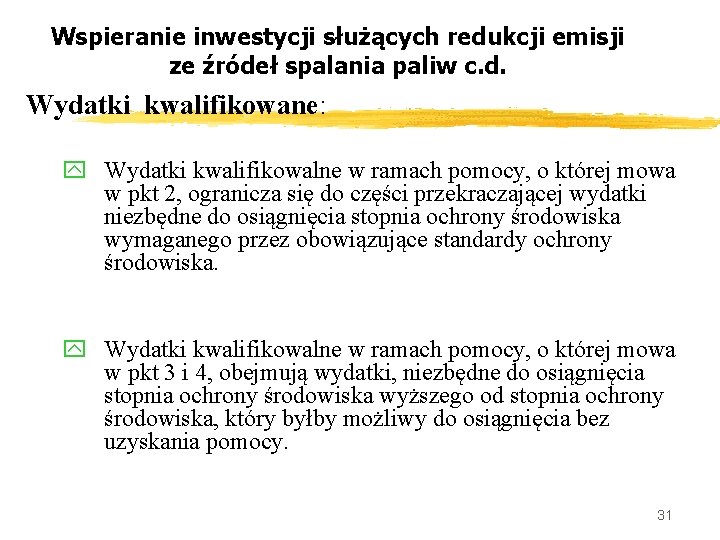 Wspieranie inwestycji służących redukcji emisji ze źródeł spalania paliw c.d.

Wydatki kwalifikowane:

Wydatki kwalifikowalne w ramach pomocy, o której mowa w pkt 2, ogranicza się do części przekraczającej wydatki niezbędne do osiągnięcia stopnia ochrony środowiska wymaganego przez obowiązujące standardy ochrony środowiska.

Wydatki kwalifikowalne w ramach pomocy, o której mowa w pkt 3 i 4, obejmują wydatki, niezbędne do osiągnięcia stopnia ochrony środowiska wyższego od stopnia ochrony środowiska, który byłby możliwy do osiągnięcia bez uzyskania pomocy.

31